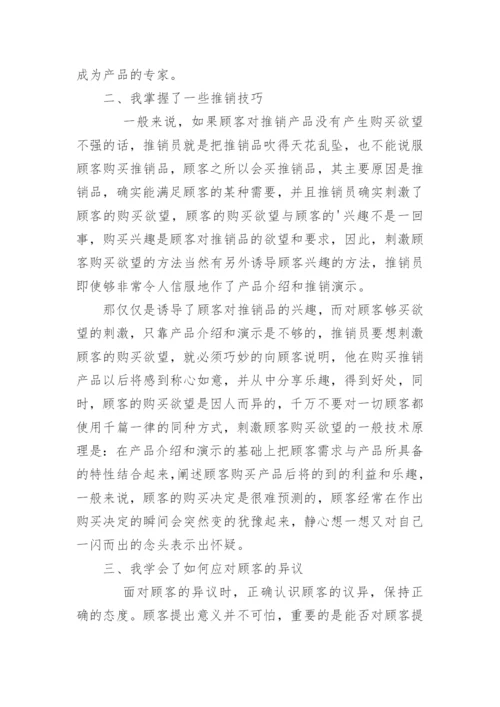 成为产品的专家。

二、我掌握了一些推销技巧

一般来说，如果顾客对推销产品没有产生购买欲望不强的话，推销员就是把推销品吹得天花乱坠，也不能说服顾客购买推销品，顾客之所以会买推销品，其主要原因是推销品，确实能满足顾客的某种需要，并且推销员确实刺激了顾客的购买欲望，顾客的购买欲望与顾客的'兴趣不是一回事，购买兴趣是顾客对推销品的欲望和要求，因此，刺激顾客购买欲望的方法当然有另外诱导顾客兴趣的方法，推销员即使够非常令人信服地作了产品介绍和推销演示。

那仅仅是诱导了顾客对推销品的兴趣，而对顾客够买欲望的刺激，只靠产品介绍和演示是不够的，推销员要想刺激顾客的购买欲望，就必须巧妙的向顾客说明，他在购买推销产品以后将感到称心如意，并从中分享乐趣，得到好处，同时，顾客的购买欲望是因人而异的，千万不要对一切顾客都使用千篇一律的同种方式，刺激顾客购买欲望的一般技术原理是：在产品介绍和演示的基础上把顾客需求与产品所具备的特性结合起来，阐述顾客购买产品后将的到的利益和乐趣，一般来说，顾客的购买决定是很难预测的，顾客经常在作出购买决定的瞬间会突然变的犹豫起来，静心想一想又对自己一闪而出的念头表示出怀疑。

三、我学会了如何应对顾客的异议

面对顾客的异议时，正确认识顾客的议异，保持正确的态度。顾客提出意义并不可怕，重要的是能否对顾客提